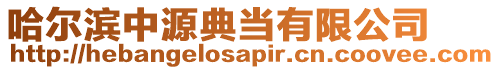 哈尔滨中源典当有限公司
http://hebangelosapir.cn.coovee.com